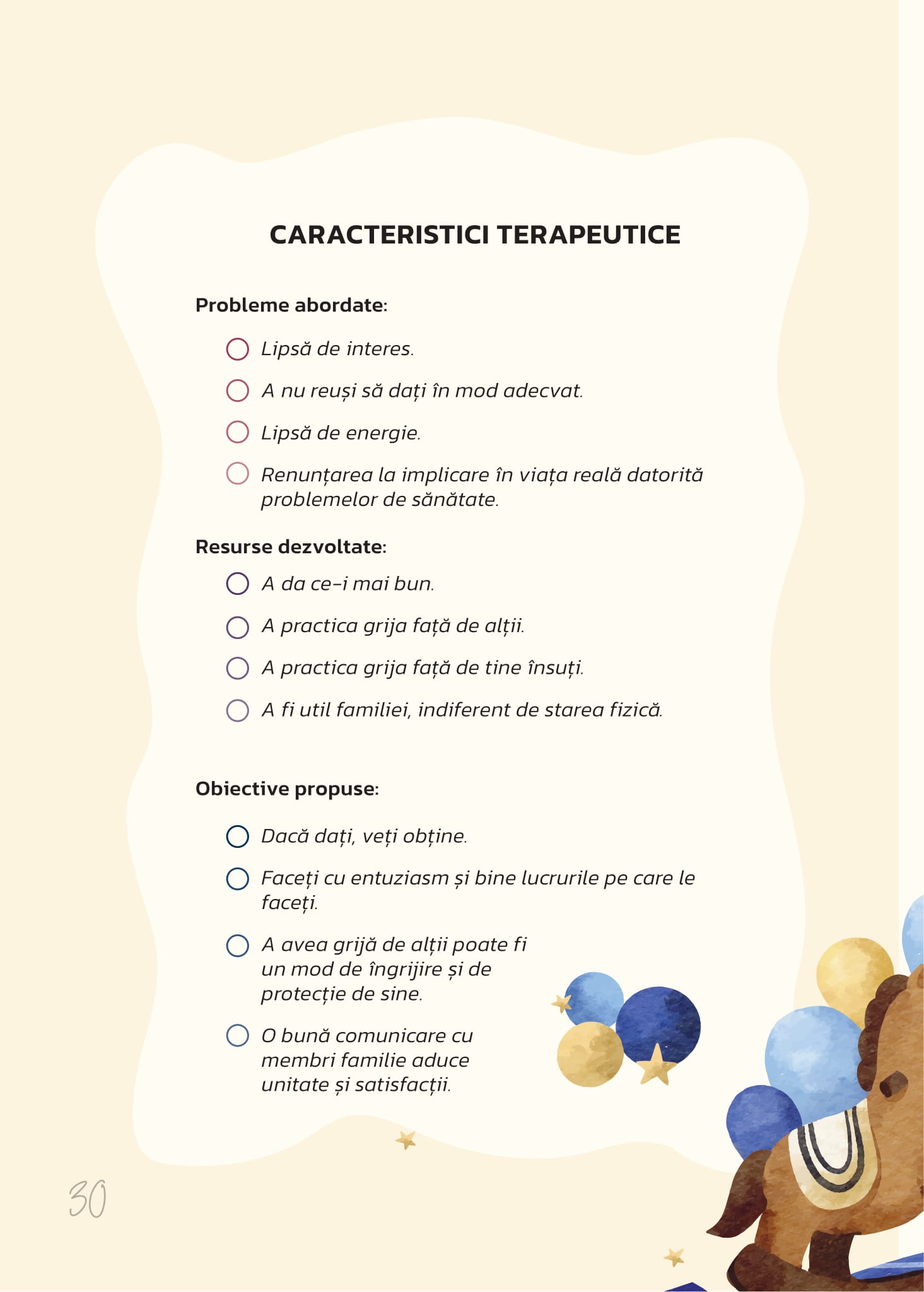 CARACTERISTICI TERAPEUTICE

Probleme abordate:

Lipsă de interes.

A nu reuși să dați în mod adecvat.

Lipsă de energie.

Renunțarea la implicare în viața reală datorită problemelor de sănătate.

Resurse dezvoltate:

A da ce-i mai bun.

A practica grija față de alții.

A practica grija față de tine însuți.

A fi util familiei, indiferent de starea fizică.

Obiective propuse:

Dacă dați, veți obține.

Faceți cu entuziasm și bine lucrurile pe care le faceți.

A avea grijă de alții poate fi un mod de îngrijire și de protecție de sine.

O bună comunicare cu membri familie aduce unitate și satisfacții.

30